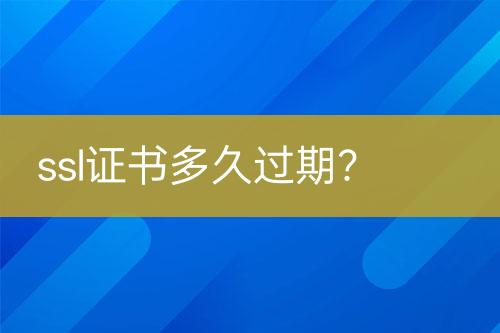 ssl证书多久过期?